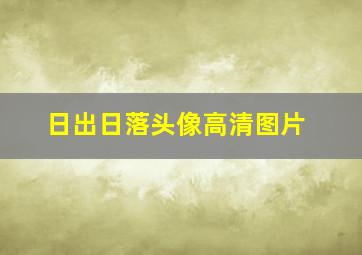 日出日落头像高清图片